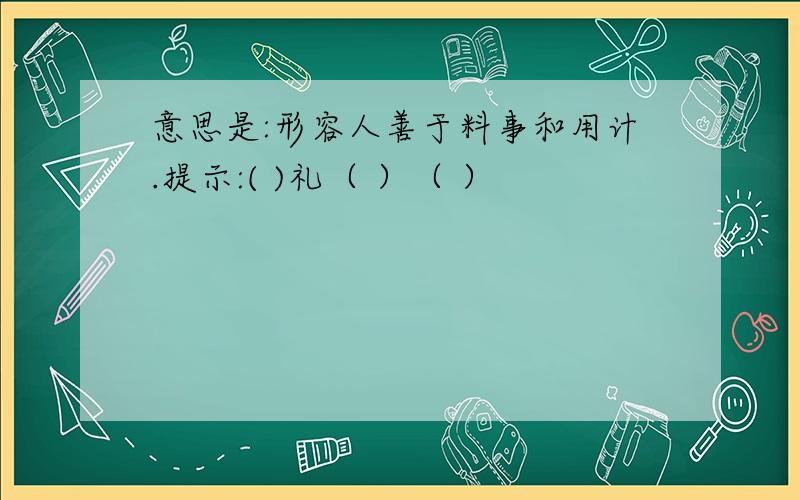 意思是:形容人善于料事和用计.提示:( )礼（ ）（ ）